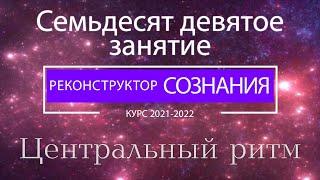 Семьдесят девятое занятие

РЕКОНСТРУКТОР СОЗНАНИЯ

КУРС 2021-2022

Центральный ритм